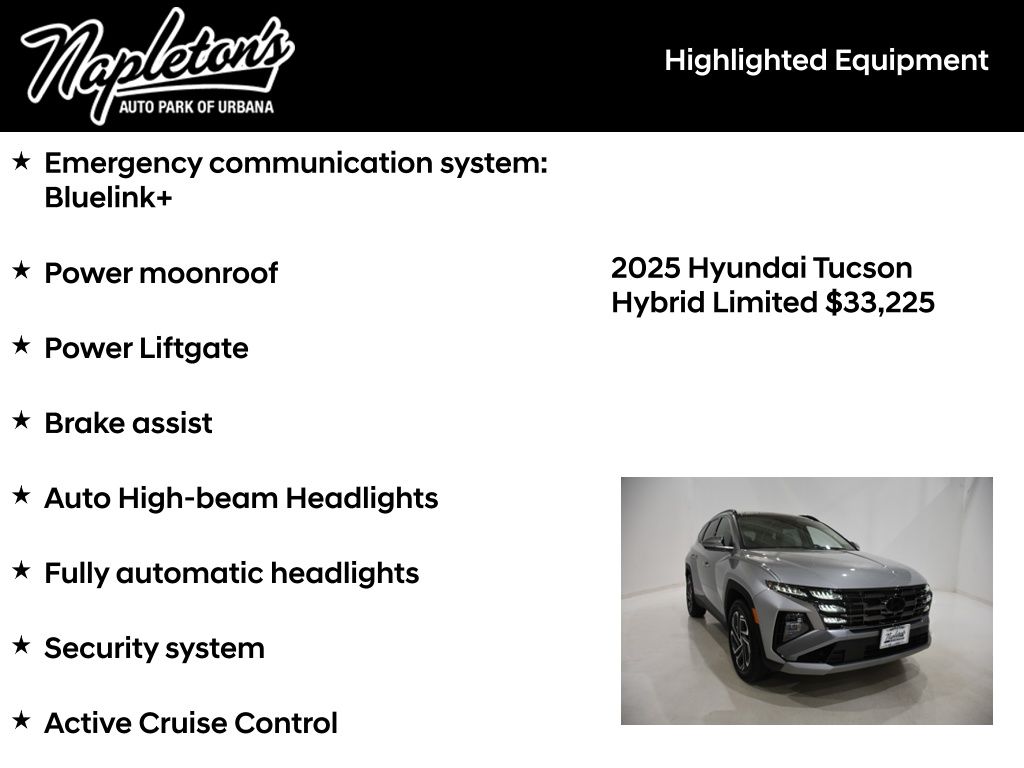 Napleton's
AUTO PARK OF URBANA

Highlighted Equipment

★ Emergency communication system: Bluelink+

★ Power moonroof

★ Power Liftgate

★ Brake assist

★ Auto High-beam Headlights

★ Fully automatic headlights

★ Security system

★ Active Cruise Control

2025 Hyundai Tucson Hybrid Limited $33,225